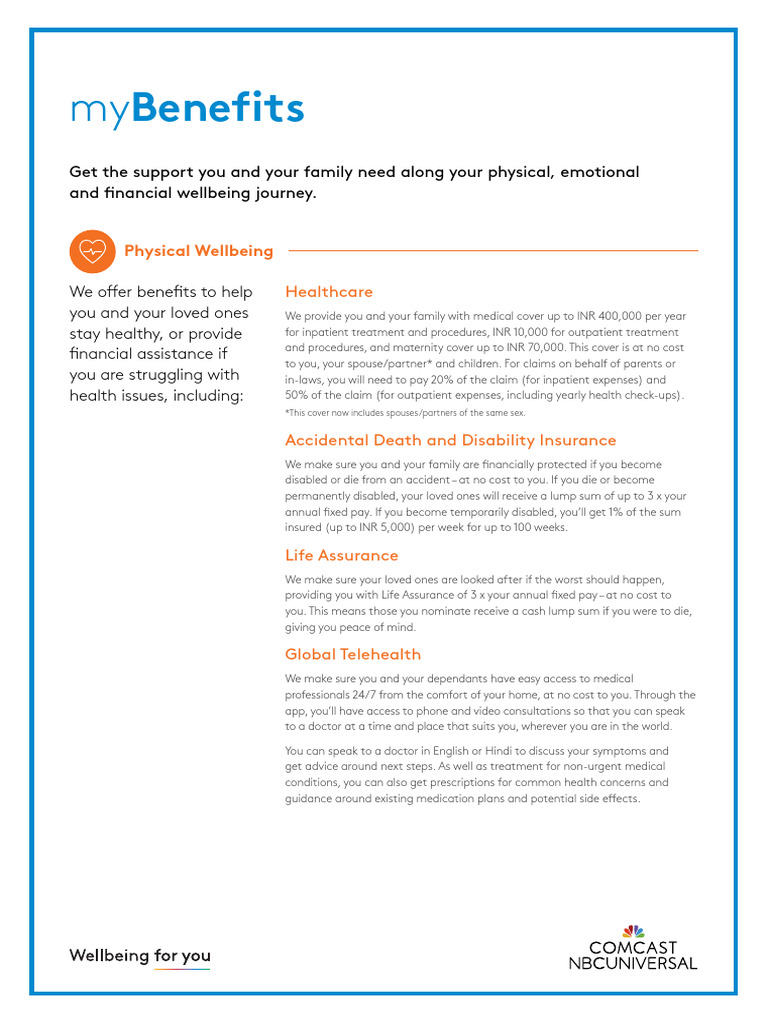 myBenefits

Get the support you and your family need along your physical, emotional and financial wellbeing journey.

Physical Wellbeing

We offer benefits to help you and your loved ones stay healthy, or provide financial assistance if you are struggling with health issues, including:

Healthcare

We provide you and your family with medical cover up to INR 400,000 per year for inpatient treatment and procedures, INR 10,000 for outpatient treatment and procedures, and maternity cover up to INR 70,000. This cover is at no cost to you, your spouse/partner* and children. For claims on behalf of parents or in-laws, you will need to pay 20% of the claim (for inpatient expenses) and 50% of the claim (for outpatient expenses, including yearly health check-ups).

*This cover now includes spouses/partners of the same sex.

Accidental Death and Disability Insurance

We make sure you and your family are financially protected if you become disabled or die from an accident – at no cost to you. If you die or become permanently disabled, your loved ones will receive a lump sum of up to 3 x your annual fixed pay. If you become temporarily disabled, you'll get 1% of the sum insured (up to INR 5,000) per week for up to 100 weeks.

Life Assurance

We make sure your loved ones are looked after if the worst should happen, providing you with Life Assurance of 3 x your annual fixed pay – at no cost to you. This means those you nominate receive a cash lump sum if you were to die, giving you peace of mind.

Global Telehealth

We make sure you and your dependants have easy access to medical professionals 24/7 from the comfort of your home, at no cost to you. Through the app, you'll have access to phone and video consultations so that you can speak to a doctor at a time and place that suits you, wherever you are in the world.

You can speak to a doctor in English or Hindi to discuss your symptoms and get advice around next steps. As well as treatment for non-urgent medical conditions, you can also get prescriptions for common health concerns and guidance around existing medication plans and potential side effects.

Wellbeing for you

COMCAST NBCUNIVERSAL